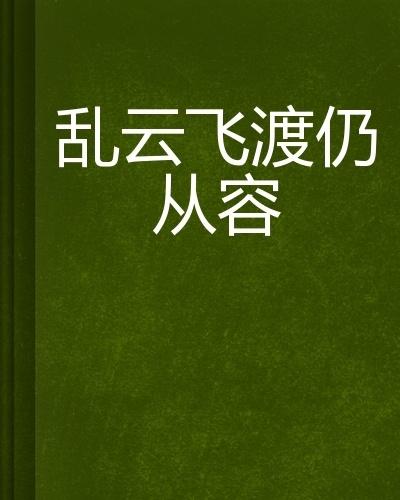 乱云飞渡仍从容